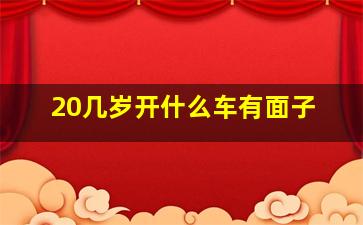 20几岁开什么车有面子